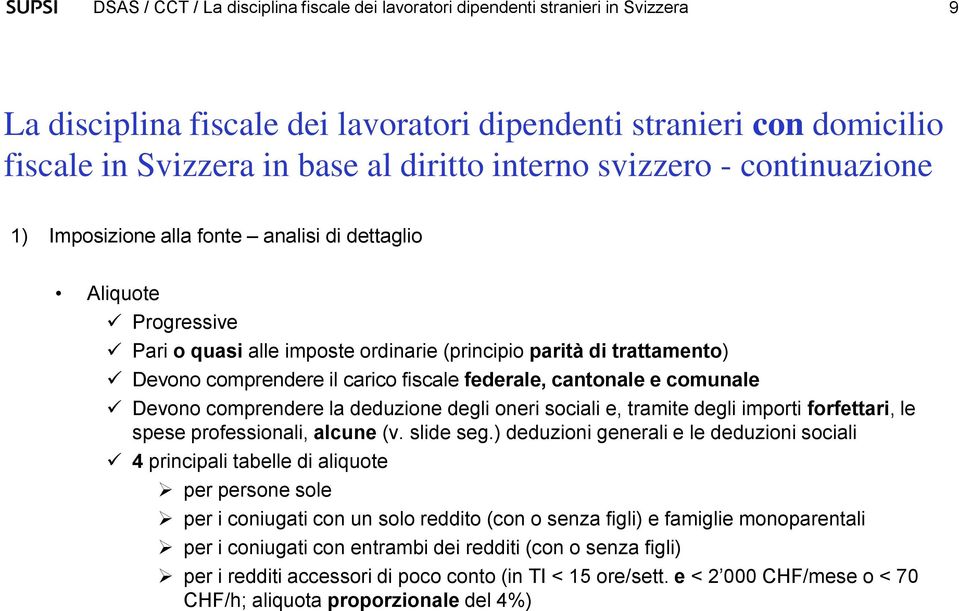 SUPSI DSAS / CCT / La disciplina fiscale dei lavoratori dipendenti stranieri in Svizzera 9

La disciplina fiscale dei lavoratori dipendenti stranieri con domicilio fiscale in Svizzera in base al diritto interno svizzero - continuazione

1) Imposizione alla fonte – analisi di dettaglio

• Aliquote
✓ Progressive
✓ Pari o quasi alle imposte ordinarie (principio parità di trattamento)
✓ Devono comprendere il carico fiscale federale, cantonale e comunale
✓ Devono comprendere la deduzione degli oneri sociali e, tramite degli importi forfettari, le spese professionali, alcune (v. slide seg.) deduzioni generali e le deduzioni sociali
✓ 4 principali tabelle di aliquote
➢ per persone sole
➢ per i coniugati con un solo reddito (con o senza figli) e famiglie monoparentali
➢ per i coniugati con entrambi dei redditi (con o senza figli)
➢ per i redditi accessori di poco conto (in TI < 15 ore/sett. e < 2’000 CHF/mese o < 70 CHF/h; aliquota proporzionale del 4%)